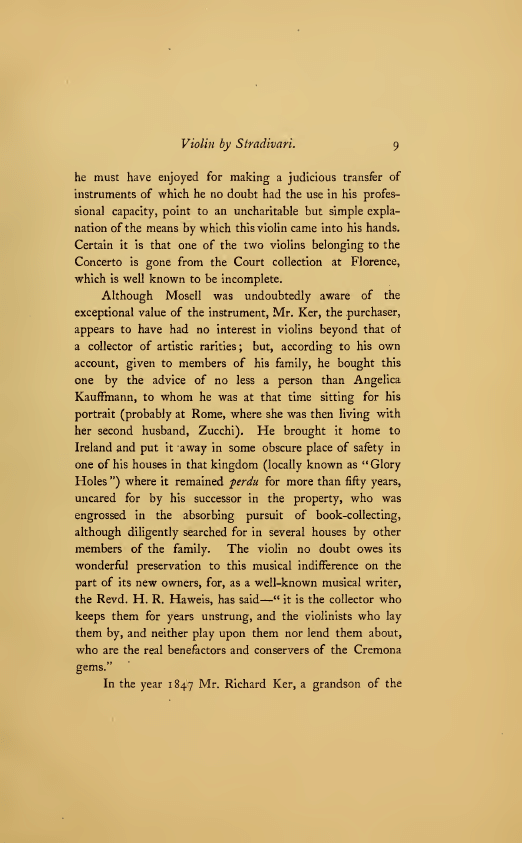 Violin by Stradivari. 9

he must have enjoyed for making a judicious transfer of instruments of which he no doubt had the use in his professional capacity, point to an uncharitable but simple explanation of the means by which this violin came into his hands. Certain it is that one of the two violins belonging to the Concerto is gone from the Court collection at Florence, which is well known to be incomplete.

Although Mosell was undoubtedly aware of the exceptional value of the instrument, Mr. Ker, the purchaser, appears to have had no interest in violins beyond that of a collector of artistic rarities; but, according to his own account, given to members of his family, he bought this one by the advice of no less a person than Angelica Kauffmann, to whom he was at that time sitting for his portrait (probably at Rome, where she was then living with her second husband, Zucchi). He brought it home to Ireland and put it away in some obscure place of safety in one of his houses in that kingdom (locally known as "Glory Holes") where it remained perdu for more than fifty years, uncared for by his successor in the property, who was engrossed in the absorbing pursuit of book-collecting, although diligently searched for in several houses by other members of the family. The violin no doubt owes its wonderful preservation to this musical indifference on the part of its new owners, for, as a well-known musical writer, the Revd. H. R. Haweis, has said—"it is the collector who keeps them for years unstrung, and the violinists who lay them by, and neither play upon them nor lend them about, who are the real benefactors and conservers of the Cremona gems."

In the year 1847 Mr. Richard Ker, a grandson of the